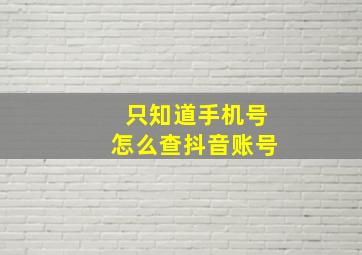 只知道手机号
怎么查抖音账号